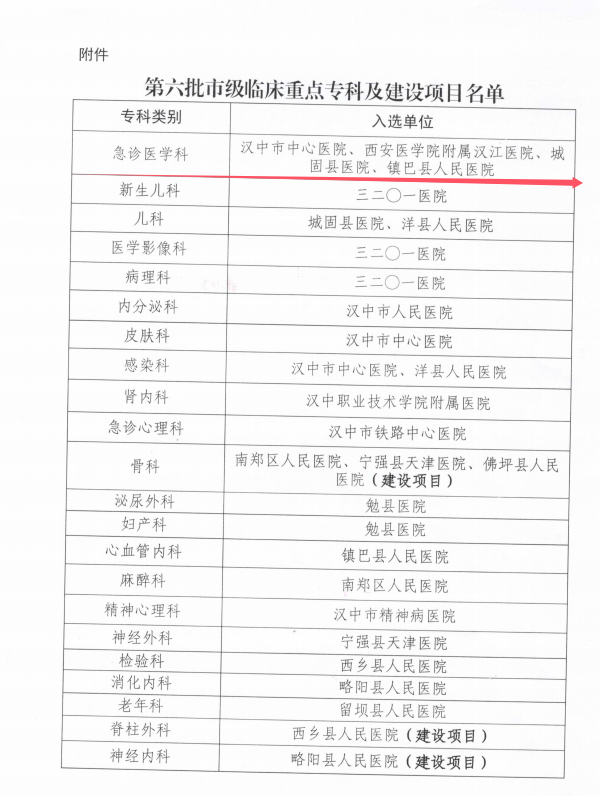 附件

第六批市级临床重点专科及建设项目名单

| 专科类别 | 入选单位 |
|---|---|
| 急诊医学科 | 汉中市中心医院、西安医学院附属汉江医院、城固县医院、镇巴县人民医院 |
| 新生儿科 | 三二〇一医院 |
| 儿科 | 城固县医院、洋县人民医院 |
| 医学影像科 | 三二〇一医院 |
| 病理科 | 三二〇一医院 |
| 内分泌科 | 汉中市人民医院 |
| 皮肤科 | 汉中市中心医院 |
| 感染科 | 汉中市中心医院、洋县人民医院 |
| 肾内科 | 汉中职业技术学院附属医院 |
| 急诊心理科 | 汉中市铁路中心医院 |
| 骨科 | 南郑区人民医院、宁强县天津医院、佛坪县人民医院（建设项目） |
| 泌尿外科 | 勉县医院 |
| 妇产科 | 勉县医院 |
| 心血管内科 | 镇巴县人民医院 |
| 麻醉科 | 南郑区人民医院 |
| 精神心理科 | 汉中市精神病医院 |
| 神经外科 | 宁强县天津医院 |
| 检验科 | 西乡县人民医院 |
| 消化内科 | 略阳县人民医院 |
| 老年科 | 留坝县人民医院 |
| 脊柱外科 | 西乡县人民医院（建设项目） |
| 神经内科 | 略阳县人民医院（建设项目） |